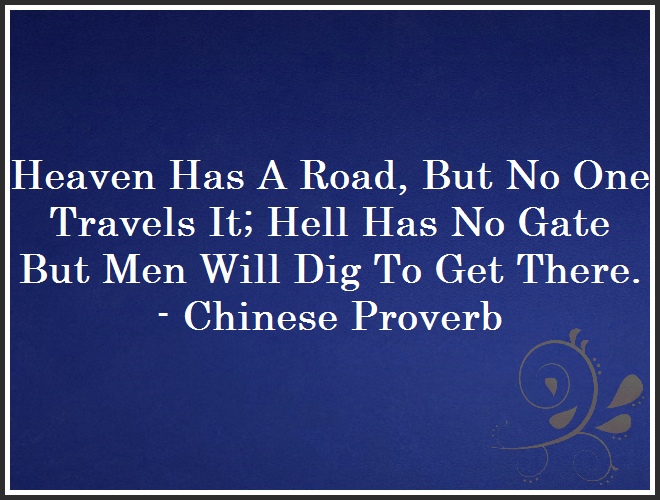 Heaven Has A Road, But No One Travels It; Hell Has No Gate But Men Will Dig To Get There.
- Chinese Proverb